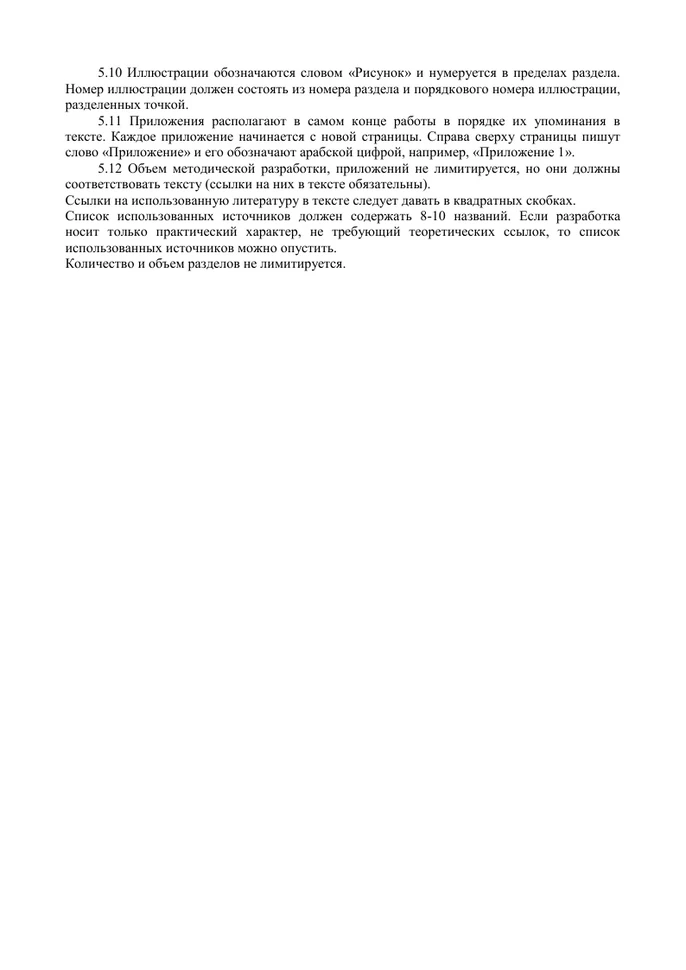 5.10 Иллюстрации обозначаются словом «Рисунок» и нумеруется в пределах раздела. Номер иллюстрации должен состоять из номера раздела и порядкового номера иллюстрации, разделенных точкой.

5.11 Приложения располагают в самом конце работы в порядке их упоминания в тексте. Каждое приложение начинается с новой страницы. Справа сверху страницы пишут слово «Приложение» и его обозначают арабской цифрой, например, «Приложение 1».

5.12 Объем методической разработки, приложений не лимитируется, но они должны соответствовать тексту (ссылки на них в тексте обязательны).

Ссылки на использованную литературу в тексте следует давать в квадратных скобках.

Список использованных источников должен содержать 8-10 названий. Если разработка носит только практический характер, не требующий теоретических ссылок, то список использованных источников можно опустить.

Количество и объем разделов не лимитируется.